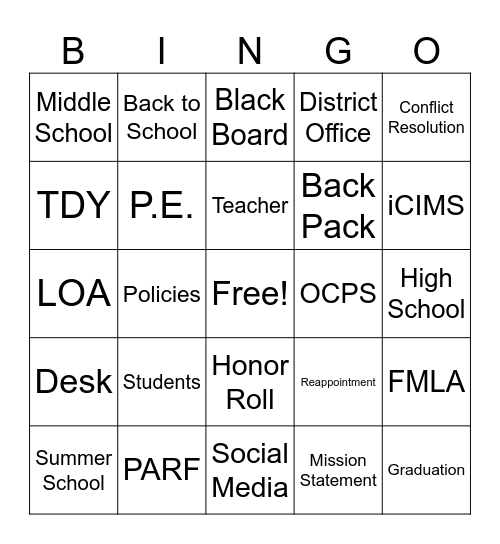 | B | I | N | G | O |
|---|---|---|---|---|
| Middle School | Back to School | Black Board | District Office | Conflict Resolution |
| TDY | P.E. | Teacher | Back Pack | iCIMS |
| LOA | Policies | Free! | OCPS | High School |
| Desk | Students | Honor Roll | Reappointment | FMLA |
| Summer School | PARF | Social Media | Mission Statement | Graduation |